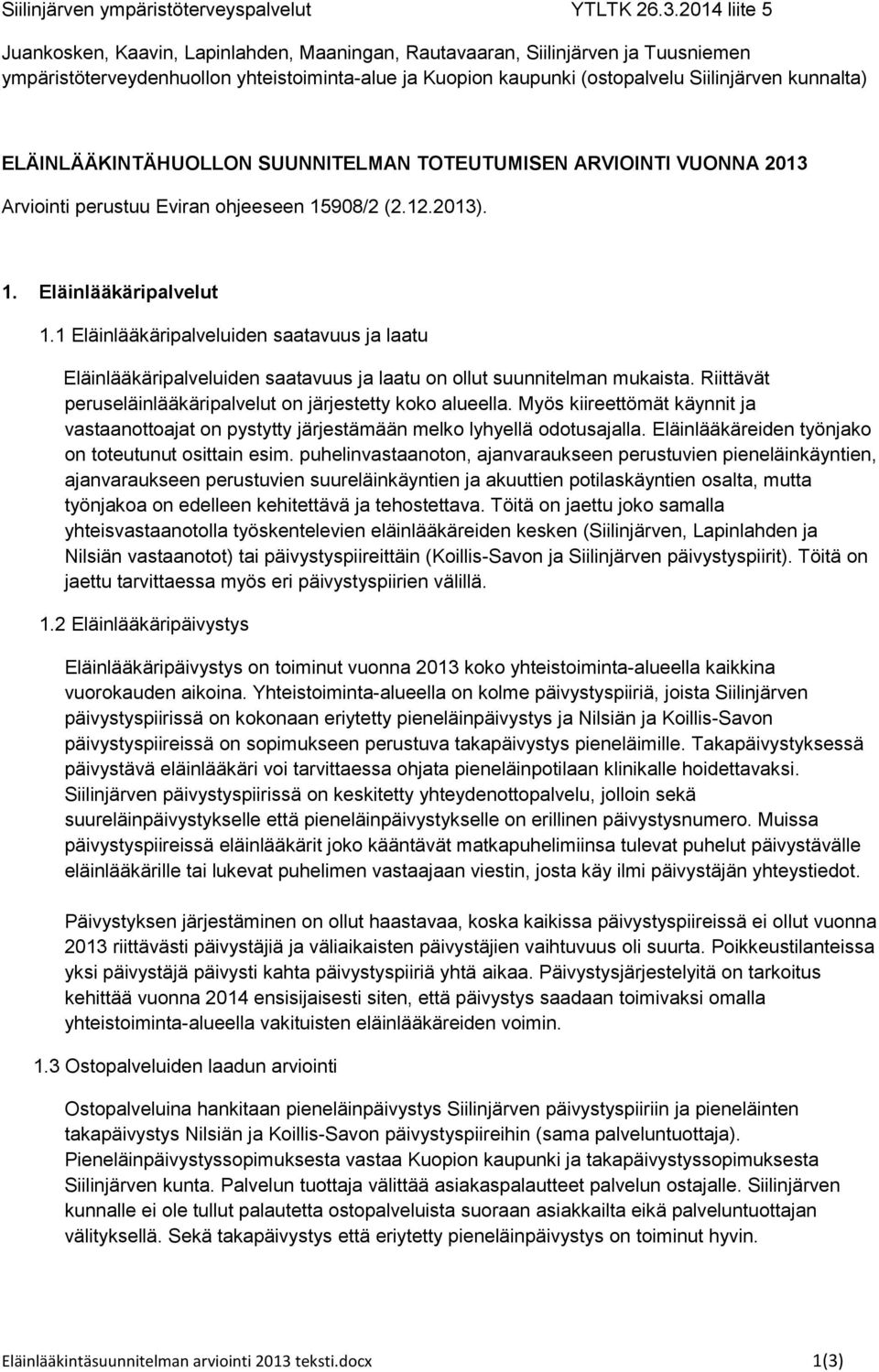 Siilinjärven ympäristöterveyspalvelut YTLTK 26.3.2014 liite 5

Juankosken, Kaavin, Lapinlahden, Maaningan, Rautavaaran, Siilinjärven ja Tuusniemen ympäristöterveydenhuollon yhteistoiminta-alue ja Kuopion kaupunki (ostopalvelu Siilinjärven kunnalta)

ELÄINLÄÄKINTÄHUOLLON SUUNNITELMAN TOTEUTUMISEN ARVIOINTI VUONNA 2013

Arviointi perustuu Eviran ohjeeseen 15908/2 (2.12.2013).

1. Eläinlääkäripalvelut

1.1 Eläinlääkäripalveluiden saatavuus ja laatu

Eläinlääkäripalveluiden saatavuus ja laatu on ollut suunnitelman mukaista. Riittävät peruseläinlääkäripalvelut on järjestetty koko alueella. Myös kiireettömät käynnit ja vastaanottoajat on pystytty järjestämään melko lyhyellä odotusajalla. Eläinlääkäreiden työnjako on toteutunut osittain esim. puhelinvastaanoton, ajanvaraukseen perustuvien pieneläinkäyntien, ajanvaraukseen perustuvien suureläinkäyntien ja akuuttien potilaskäyntien osalta, mutta työnjakoa on edelleen kehitettävä ja tehostettava. Töitä on jaettu joko samalla yhteisvastaanotolla työskentelevien eläinlääkäreiden kesken (Siilinjärven, Lapinlahden ja Nilsiän vastaanotot) tai päivystyspiireittäin (Koillis-Savon ja Siilinjärven päivystyspiirit). Töitä on jaettu tarvittaessa myös eri päivystyspiirien välillä.

1.2 Eläinlääkäripäivystys

Eläinlääkäripäivystys on toiminut vuonna 2013 koko yhteistoiminta-alueella kaikkina vuorokauden aikoina. Yhteistoiminta-alueella on kolme päivystyspiiriä, joista Siilinjärven päivystyspiirissä on kokonaan eriytetty pieneläinpäivystys ja Nilsiän ja Koillis-Savon päivystyspiireissä on sopimukseen perustuva takapäivystys pieneläimille. Takapäivystyksessä päivystävä eläinlääkäri voi tarvittaessa ohjata pieneläinpotilaan klinikalle hoidettavaksi. Siilinjärven päivystyspiirissä on keskitetty yhteydenottopalvelu, jolloin sekä suureläinpäivystykselle että pieneläinpäivystykselle on erillinen päivystysnumero. Muissa päivystyspiireissä eläinlääkärit joko kääntävät matkapuhelimiinsa tulevat puhelut päivystävälle eläinlääkärille tai lukevat puhelimen vastaajaan viestin, josta käy ilmi päivystäjän yhteystiedot.

Päivystyksen järjestäminen on ollut haastavaa, koska kaikissa päivystyspiireissä ei ollut vuonna 2013 riittävästi päivystäjiä ja väliaikaisten päivystäjien vaihtuvuus oli suurta. Poikkeustilanteissa yksi päivystäjä päivysti kahta päivystyspiiriä yhtä aikaa. Päivystysjärjestelyitä on tarkoitus kehittää vuonna 2014 ensisijaisesti siten, että päivystys saadaan toimivaksi omalla yhteistoiminta-alueella vakituisten eläinlääkäreiden voimin.

1.3 Ostopalveluiden laadun arviointi

Ostopalveluina hankitaan pieneläinpäivystys Siilinjärven päivystyspiiriin ja pieneläinten takapäivystys Nilsiän ja Koillis-Savon päivystyspiireihin (sama palveluntuottaja). Pieneläinpäivystyssopimuksesta vastaa Kuopion kaupunki ja takapäivystyssopimuksesta Siilinjärven kunta. Palvelun tuottaja välittää asiakaspalautteet palvelun ostajalle. Siilinjärven kunnalle ei ole tullut palautetta ostopalveluista suoraan asiakkailta eikä palveluntuottajan välityksellä. Sekä takapäivystys että eriytetty pieneläinpäivystys on toiminut hyvin.

Eläinlääkintäsuunnitelman arviointi 2013 teksti.docx 1(3)